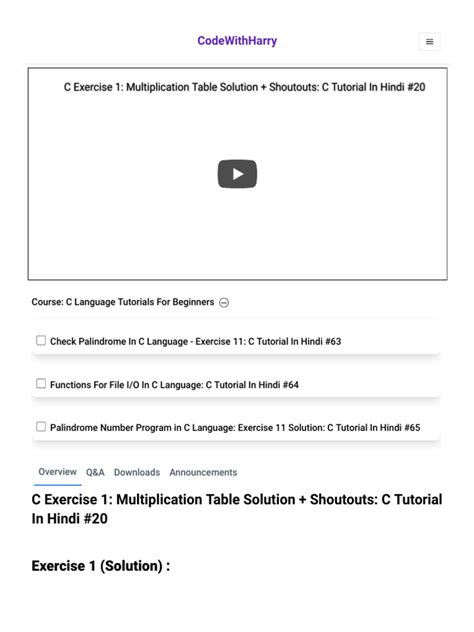 CodeWithHarry

C Exercise 1: Multiplication Table Solution + Shoutouts: C Tutorial In Hindi #20

Course: C Language Tutorials For Beginners

Check Palindrome In C Language - Exercise 11: C Tutorial In Hindi #63

Functions For File I/O In C Language: C Tutorial In Hindi #64

Palindrome Number Program in C Language: Exercise 11 Solution: C Tutorial In Hindi #65

Overview Q&A Downloads Announcements

C Exercise 1: Multiplication Table Solution + Shoutouts: C Tutorial In Hindi #20

Exercise 1 (Solution) :